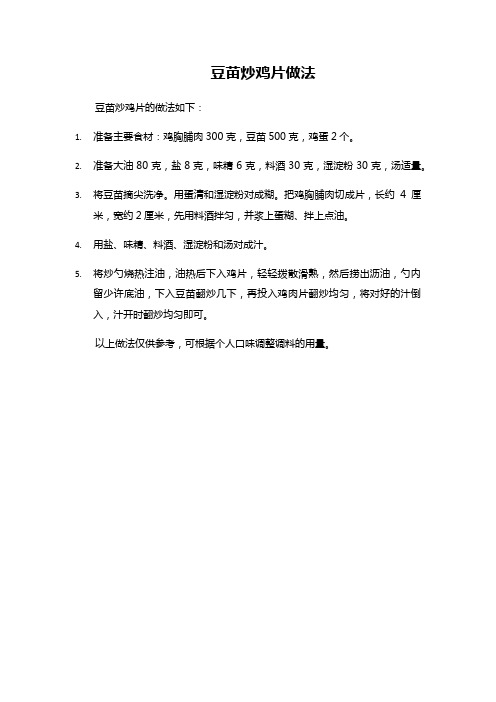 豆苗炒鸡片做法

豆苗炒鸡片的做法如下：

1. 准备主要食材：鸡胸脯肉 300 克，豆苗 500 克，鸡蛋 2 个。

2. 准备大油 80 克，盐 8 克，味精 6 克，料酒 30 克，湿淀粉 30 克，汤适量。

3. 将豆苗摘尖洗净。用蛋清和湿淀粉对成糊。把鸡胸脯肉切成片，长约 4 厘米，宽约 2 厘米，先用料酒拌匀，并浆上蛋糊、拌上点油。

4. 用盐、味精、料酒、湿淀粉和汤对成汁。

5. 将炒勺烧热注油，油热后下入鸡片，轻轻拨散滑熟，然后捞出沥油，勺内留少许底油，下入豆苗翻炒几下，再投入鸡肉片翻炒均匀，将对好的汁倒入，汁开时翻炒均匀即可。

以上做法仅供参考，可根据个人口味调整调料的用量。